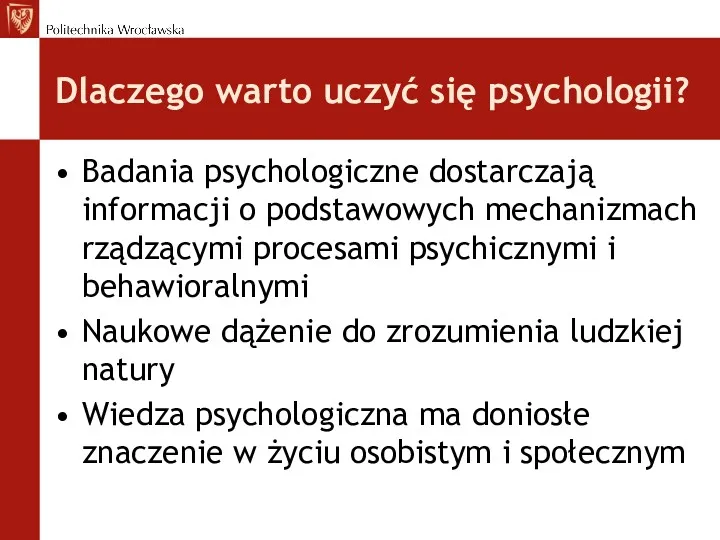 Politechnika Wrocławska

Dlaczego warto uczyć się psychologii?

• Badania psychologiczne dostarczają informacji o podstawowych mechanizmach rządzącymi procesami psychicznymi i behawioralnymi
• Naukowe dążenie do zrozumienia ludzkiej natury
• Wiedza psychologiczna ma doniosłe znaczenie w życiu osobistym i społecznym